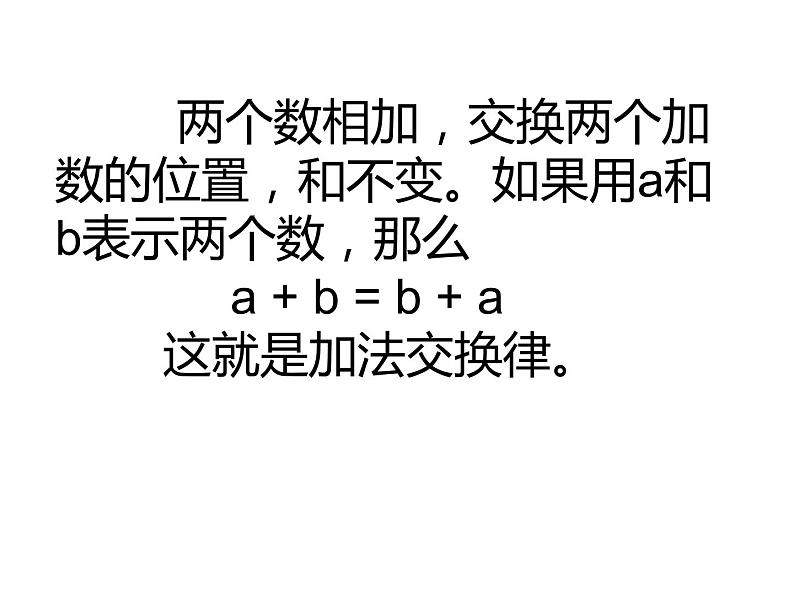 两个数相加，交换两个加数的位置，和不变。如果用a和b表示两个数，那么

$a + b = b + a$

这就是加法交换律。